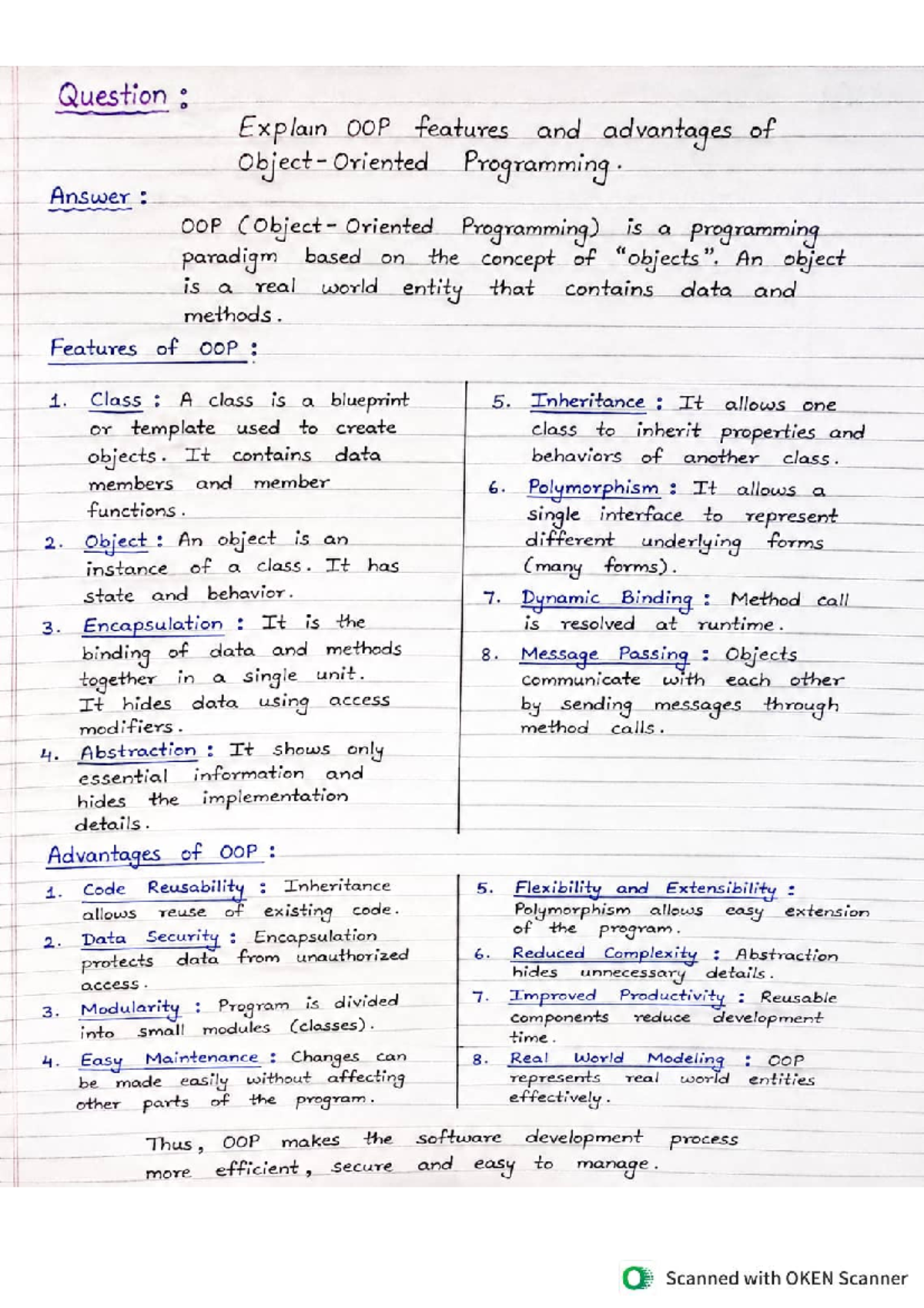 Question :

Explain OOP features and advantages of Object-Oriented Programming.

Answer :

OOP (Object-Oriented Programming) is a programming paradigm based on the concept of "objects". An object is a real world entity that contains data and methods.

Features of OOP :

1. Class : A class is a blueprint or template used to create objects. It contains data members and member functions.

2. Object : An object is an instance of a class. It has state and behavior.

3. Encapsulation : It is the binding of data and methods together in a single unit. It hides data using access modifiers.

4. Abstraction : It shows only essential information and hides the implementation details.

5. Inheritance : It allows one class to inherit properties and behaviors of another class.

6. Polymorphism : It allows a single interface to represent different underlying forms (many forms).

7. Dynamic Binding : Method call is resolved at runtime.

8. Message Passing : Objects communicate with each other by sending messages through method calls.

Advantages of OOP :

1. Code Reusability : Inheritance allows reuse of existing code.

2. Data Security : Encapsulation protects data from unauthorized access.

3. Modularity : Program is divided into small modules (classes).

4. Easy Maintenance : Changes can be made easily without affecting other parts of the program.

5. Flexibility and Extensibility : Polymorphism allows easy extension of the program.

6. Reduced Complexity : Abstraction hides unnecessary details.

7. Improved Productivity : Reusable components reduce development time.

8. Real World Modeling : OOP represents real world entities effectively.

Thus, OOP makes the software development process more efficient, secure and easy to manage.

Scanned with OKEN Scanner